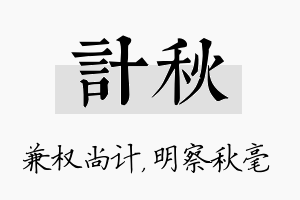 計秋

兼权尚计，明察秋毫